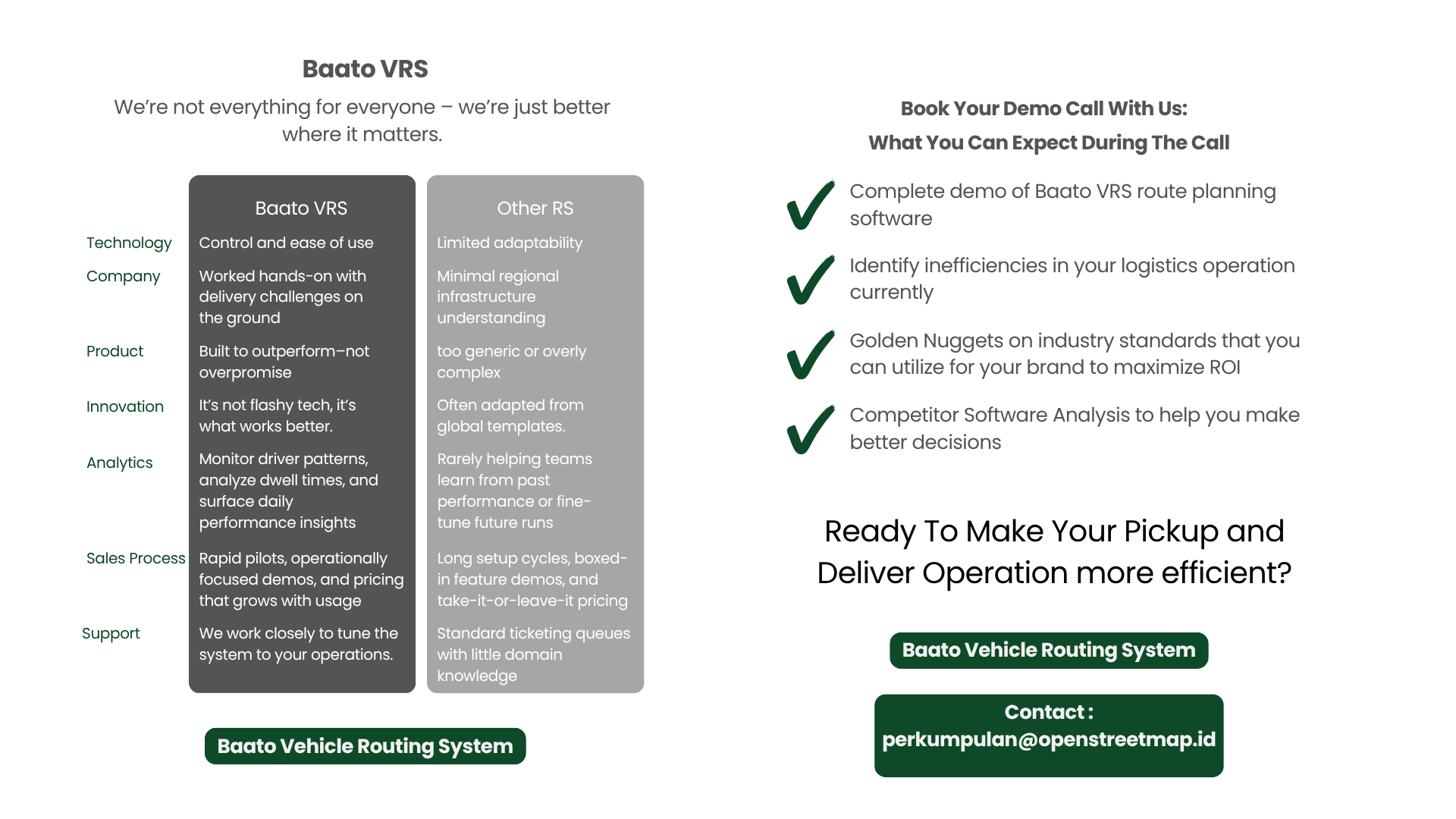 Baato VRS

We're not everything for everyone – we're just better where it matters.

|  | Baato VRS | Other RS |
|---|---|---|
| Technology | Control and ease of use | Limited adaptability |
| Company | Worked hands-on with delivery challenges on the ground | Minimal regional infrastructure understanding |
| Product | Built to outperform–not overpromise | too generic or overly complex |
| Innovation | It's not flashy tech, it's what works better. | Often adapted from global templates. |
| Analytics | Monitor driver patterns, analyze dwell times, and surface daily performance insights | Rarely helping teams learn from past performance or fine-tune future runs |
| Sales Process | Rapid pilots, operationally focused demos, and pricing that grows with usage | Long setup cycles, boxed-in feature demos, and take-it-or-leave-it pricing |
| Support | We work closely to tune the system to your operations. | Standard ticketing queues with little domain knowledge |

Baato Vehicle Routing System

Book Your Demo Call With Us:

What You Can Expect During The Call

✓ Complete demo of Baato VRS route planning software

✓ Identify inefficiencies in your logistics operation currently

✓ Golden Nuggets on industry standards that you can utilize for your brand to maximize ROI

✓ Competitor Software Analysis to help you make better decisions

Ready To Make Your Pickup and Deliver Operation more efficient?

Baato Vehicle Routing System

Contact :
perkumpulan@openstreetmap.id